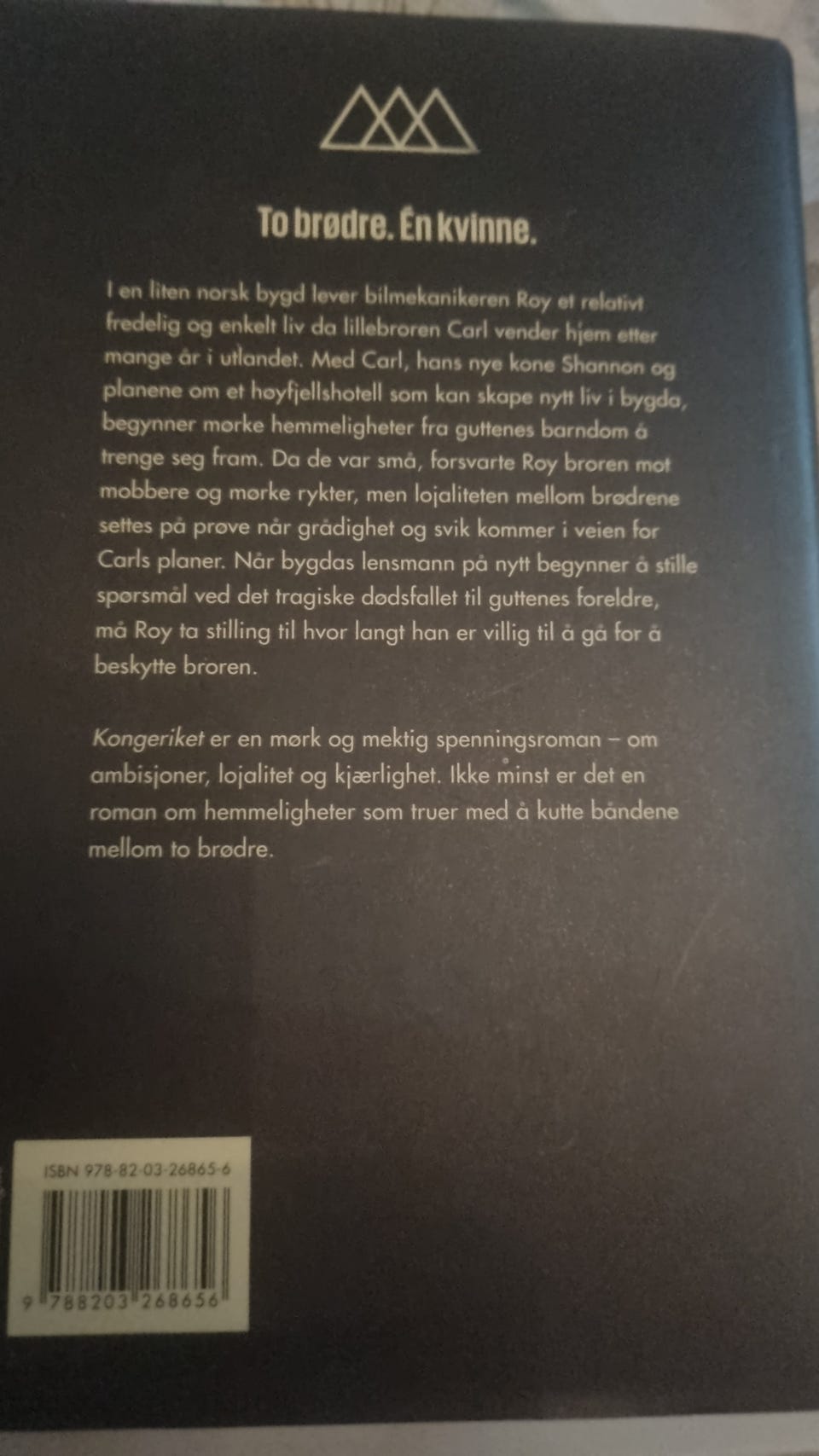 To brødre. Én kvinne.

I en liten norsk bygd lever bilmekanikeren Roy et relativt fredelig og enkelt liv da lillebroren Carl vender hjem etter mange år i utlandet. Med Carl, hans nye kone Shannon og planene om et høyfjellshotell som kan skape nytt liv i bygda, begynner mørke hemmeligheter fra guttenes barndom å trenge seg fram. Da de var små, forsvarte Roy broren mot mobbere og mørke rykter, men lojaliteten mellom brødrene settes på prøve når grådighet og svik kommer i veien for Carls planer. Når bygdas lensmann på nytt begynner å stille spørsmål ved det tragiske dødsfallet til guttenes foreldre, må Roy ta stilling til hvor langt han er villig til å gå for å beskytte broren.

Kongeriket er en mørk og mektig spenningsroman – om ambisjoner, lojalitet og kjærlighet. Ikke minst er det en roman om hemmeligheter som truer med å kutte båndene mellom to brødre.

ISBN 978-82-03-26865-6

9 788203 268656